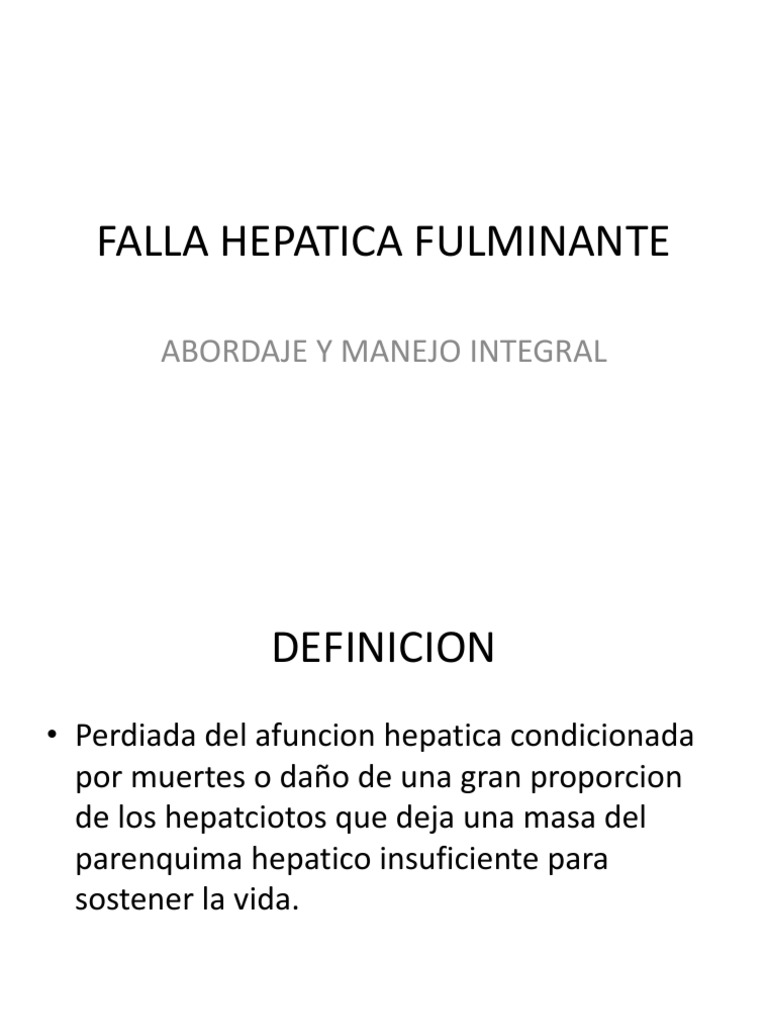 FALLA HEPATICA FULMINANTE

ABORDAJE Y MANEJO INTEGRAL

DEFINICION

• Perdiada del afuncion hepatica condicionada por muertes o daño de una gran proporcion de los hepatciotos que deja una masa del parenquima hepatico insuficiente para sostener la vida.